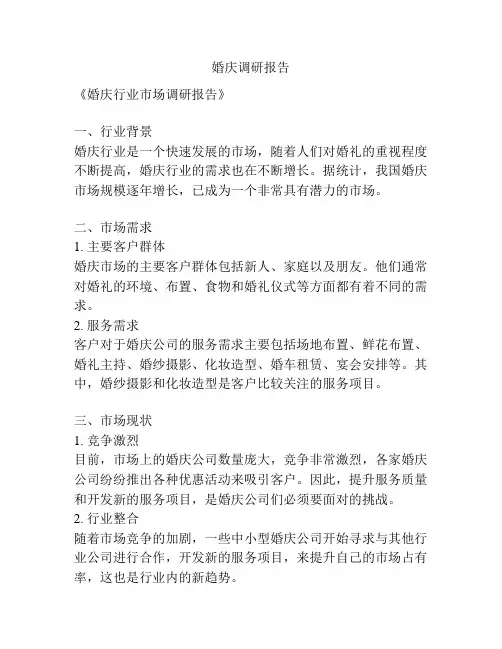 婚庆调研报告

《婚庆行业市场调研报告》

一、行业背景
婚庆行业是一个快速发展的市场，随着人们对婚礼的重视程度不断提高，婚庆行业的需求也在不断增长。据统计，我国婚庆市场规模逐年增长，已成为一个非常具有潜力的市场。

二、市场需求
1. 主要客户群体
婚庆市场的主要客户群体包括新人、家庭以及朋友。他们通常对婚礼的环境、布置、食物和婚礼仪式等方面都有着不同的需求。
2. 服务需求
客户对于婚庆公司的服务需求主要包括场地布置、鲜花布置、婚礼主持、婚纱摄影、化妆造型、婚车租赁、宴会安排等。其中，婚纱摄影和化妆造型是客户比较关注的服务项目。

三、市场现状
1. 竞争激烈
目前，市场上的婚庆公司数量庞大，竞争非常激烈，各家婚庆公司纷纷推出各种优惠活动来吸引客户。因此，提升服务质量和开发新的服务项目，是婚庆公司们必须要面对的挑战。
2. 行业整合
随着市场竞争的加剧，一些中小型婚庆公司开始寻求与其他行业公司进行合作，开发新的服务项目，来提升自己的市场占有率，这也是行业内的新趋势。